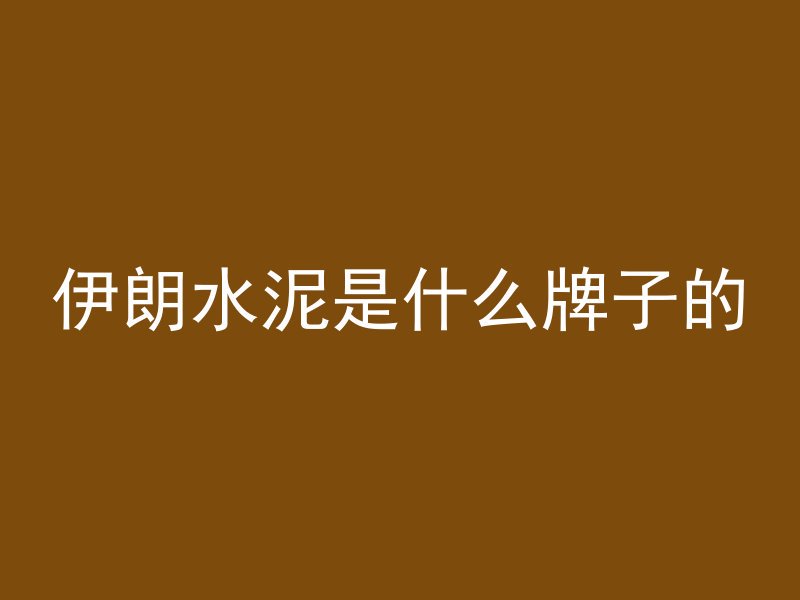 伊朗水泥是什么牌子的